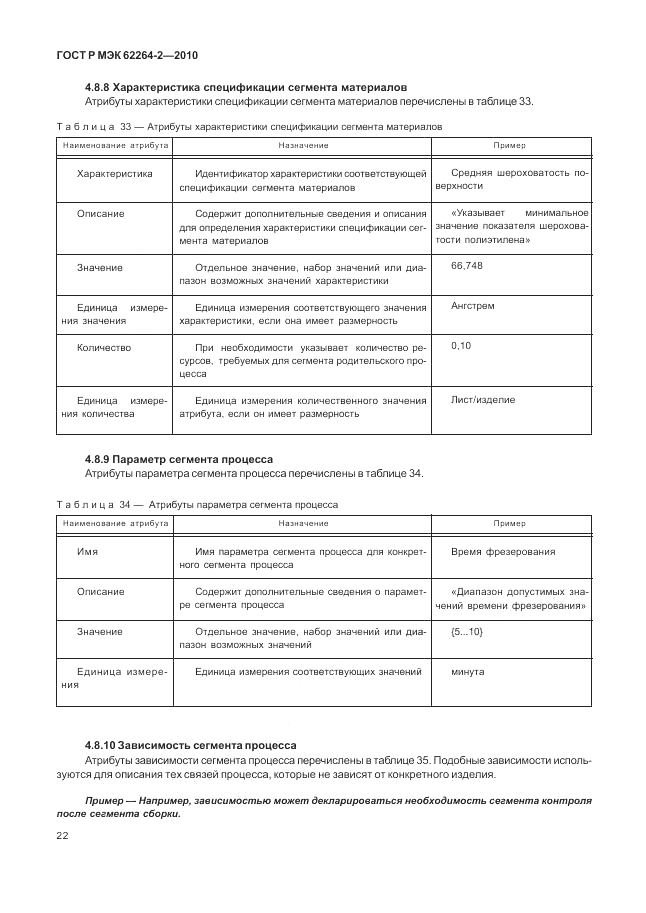 ГОСТ Р МЭК 62264-2—2010

4.8.8 Характеристика спецификации сегмента материалов

Атрибуты характеристики спецификации сегмента материалов перечислены в таблице 33.

Таблица 33 — Атрибуты характеристики спецификации сегмента материалов

| Наименование атрибута | Назначение | Пример |
|---|---|---|
| Характеристика | Идентификатор характеристики соответствующей спецификации сегмента материалов | Средняя шероховатость поверхности |
| Описание | Содержит дополнительные сведения и описания для определения характеристики спецификации сегмента материалов | «Указывает минимальное значение показателя шероховатости полиэтилена» |
| Значение | Отдельное значение, набор значений или диапазон возможных значений характеристики | 66,748 |
| Единица измерения значения | Единица измерения соответствующего значения характеристики, если она имеет размерность | Ангстрем |
| Количество | При необходимости указывает количество ресурсов, требуемых для сегмента родительского процесса | 0,10 |
| Единица измерения количества | Единица измерения количественного значения атрибута, если он имеет размерность | Лист/изделие |

4.8.9 Параметр сегмента процесса

Атрибуты параметра сегмента процесса перечислены в таблице 34.

Таблица 34 — Атрибуты параметра сегмента процесса

| Наименование атрибута | Назначение | Пример |
|---|---|---|
| Имя | Имя параметра сегмента процесса для конкретного сегмента процесса | Время фрезерования |
| Описание | Содержит дополнительные сведения о параметре сегмента процесса | «Диапазон допустимых значений времени фрезерования» |
| Значение | Отдельное значение, набор значений или диапазон возможных значений | {5...10} |
| Единица измерения | Единица измерения соответствующих значений | минута |

4.8.10 Зависимость сегмента процесса

Атрибуты зависимости сегмента процесса перечислены в таблице 35. Подобные зависимости используются для описания тех связей процесса, которые не зависят от конкретного изделия.

Пример — Например, зависимостью может декларироваться необходимость сегмента контроля после сегмента сборки.

22